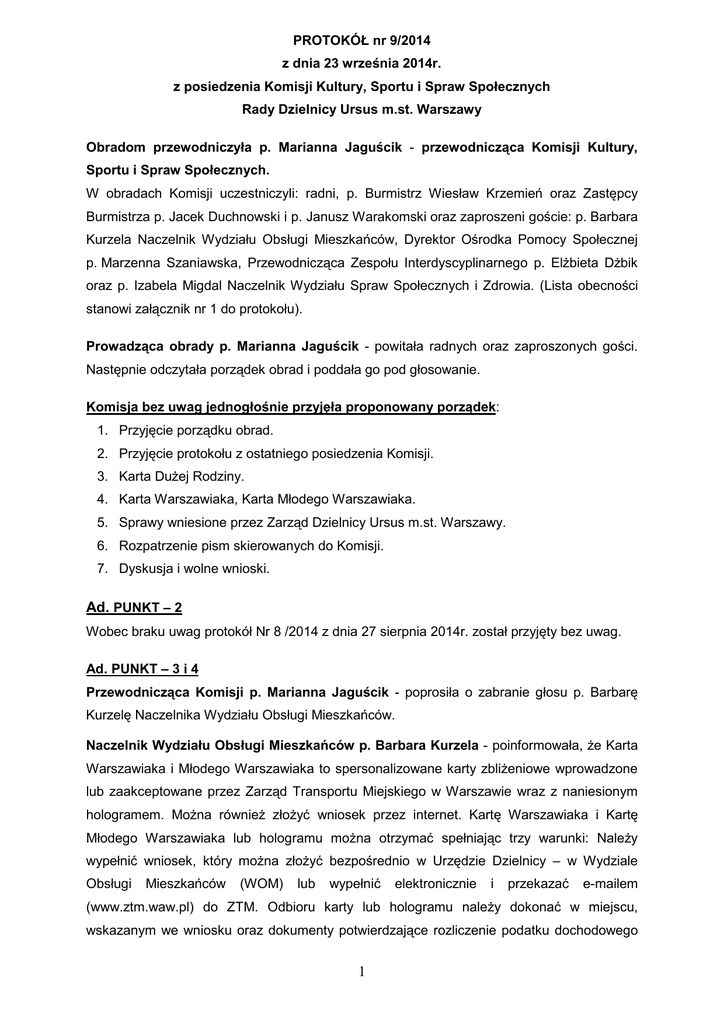 PROTOKÓŁ nr 9/2014
z dnia 23 września 2014r.
z posiedzenia Komisji Kultury, Sportu i Spraw Społecznych
Rady Dzielnicy Ursus m.st. Warszawy

Obradom przewodniczyła p. Marianna Jaguścik - przewodnicząca Komisji Kultury, Sportu i Spraw Społecznych.
W obradach Komisji uczestniczyli: radni, p. Burmistrz Wiesław Krzemień oraz Zastępcy Burmistrza p. Jacek Duchnowski i p. Janusz Warakomski oraz zaproszeni goście: p. Barbara Kurzela Naczelnik Wydziału Obsługi Mieszkańców, Dyrektor Ośrodka Pomocy Społecznej p. Marzenna Szaniawska, Przewodnicząca Zespołu Interdyscyplinarnego p. Elżbieta Dżbik oraz p. Izabela Migdal Naczelnik Wydziału Spraw Społecznych i Zdrowia. (Lista obecności stanowi załącznik nr 1 do protokołu).

Prowadząca obrady p. Marianna Jaguścik - powitała radnych oraz zaproszonych gości. Następnie odczytała porządek obrad i poddała go pod głosowanie.

Komisja bez uwag jednogłośnie przyjęła proponowany porządek:
1. Przyjęcie porządku obrad.
2. Przyjęcie protokołu z ostatniego posiedzenia Komisji.
3. Karta Dużej Rodziny.
4. Karta Warszawiaka, Karta Młodego Warszawiaka.
5. Sprawy wniesione przez Zarząd Dzielnicy Ursus m.st. Warszawy.
6. Rozpatrzenie pism skierowanych do Komisji.
7. Dyskusja i wolne wnioski.

Ad. PUNKT – 2
Wobec braku uwag protokół Nr 8 /2014 z dnia 27 sierpnia 2014r. został przyjęty bez uwag.

Ad. PUNKT – 3 i 4
Przewodnicząca Komisji p. Marianna Jaguścik - poprosiła o zabranie głosu p. Barbarę Kurzelę Naczelnika Wydziału Obsługi Mieszkańców.

Naczelnik Wydziału Obsługi Mieszkańców p. Barbara Kurzela - poinformowała, że Karta Warszawiaka i Młodego Warszawiaka to spersonalizowane karty zbliżeniowe wprowadzone lub zaakceptowane przez Zarząd Transportu Miejskiego w Warszawie wraz z naniesionym hologramem. Można również złożyć wniosek przez internet. Kartę Warszawiaka i Kartę Młodego Warszawiaka lub hologramu można otrzymać spełniając trzy warunki: Należy wypełnić wniosek, który można złożyć bezpośrednio w Urzędzie Dzielnicy – w Wydziale Obsługi Mieszkańców (WOM) lub wypełnić elektronicznie i przekazać e-mailem (www.ztm.waw.pl) do ZTM. Odbioru karty lub hologramu należy dokonać w miejscu, wskazanym we wniosku oraz dokumenty potwierdzające rozliczenie podatku dochodowego

1